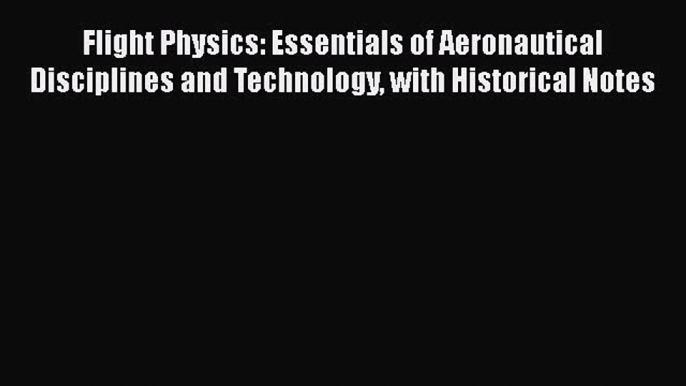 Flight Physics: Essentials of Aeronautical Disciplines and Technology, with Historical Notes